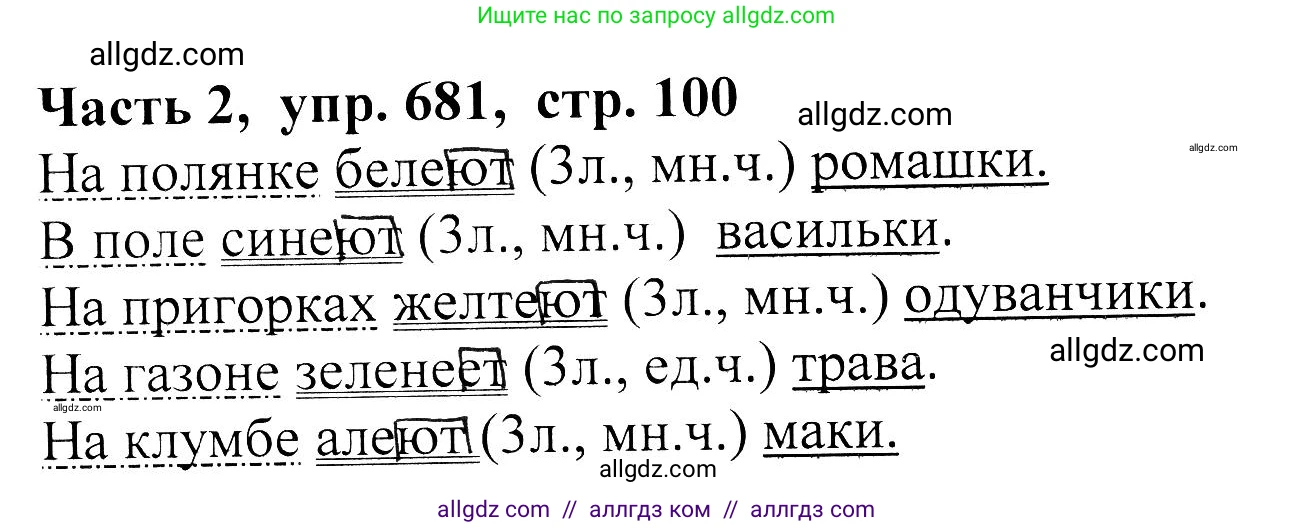 Ищите нас по запросу allgdz.com

allgdz.com

Часть 2, упр. 681, стр. 100

allgdz.com

allgdz.com

На полянке белеют (3л., мн.ч.) ромашки.

В поле синеют (3л., мн.ч.) васильки.

На пригорках желтеют (3л., мн.ч.) одуванчики.

allgdz.com

На газоне зеленеет (3л., ед.ч.) трава.

allgdz.com

На клумбе алеют (3л., мн.ч.) маки.

allgdz.com

allgdz com // аллгдз ком // аллгдз com